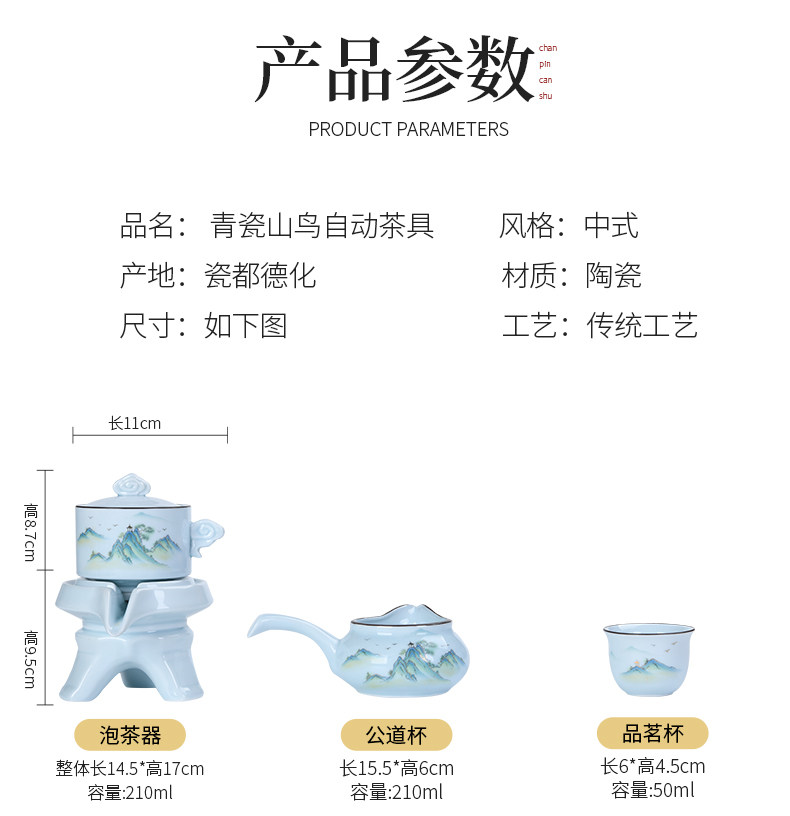 产品参数
chan
pin
can
shu

PRODUCT PARAMETERS

品名：青瓷山鸟自动茶具
产地：瓷都德化
尺寸：如下图

风格：中式
材质：陶瓷
工艺：传统工艺

长11cm

高8.7cm

高9.5cm

泡茶器
整体长14.5*高17cm
容量:210ml

公道杯
长15.5*高6cm
容量:210ml

品茗杯
长6*高4.5cm
容量:50ml